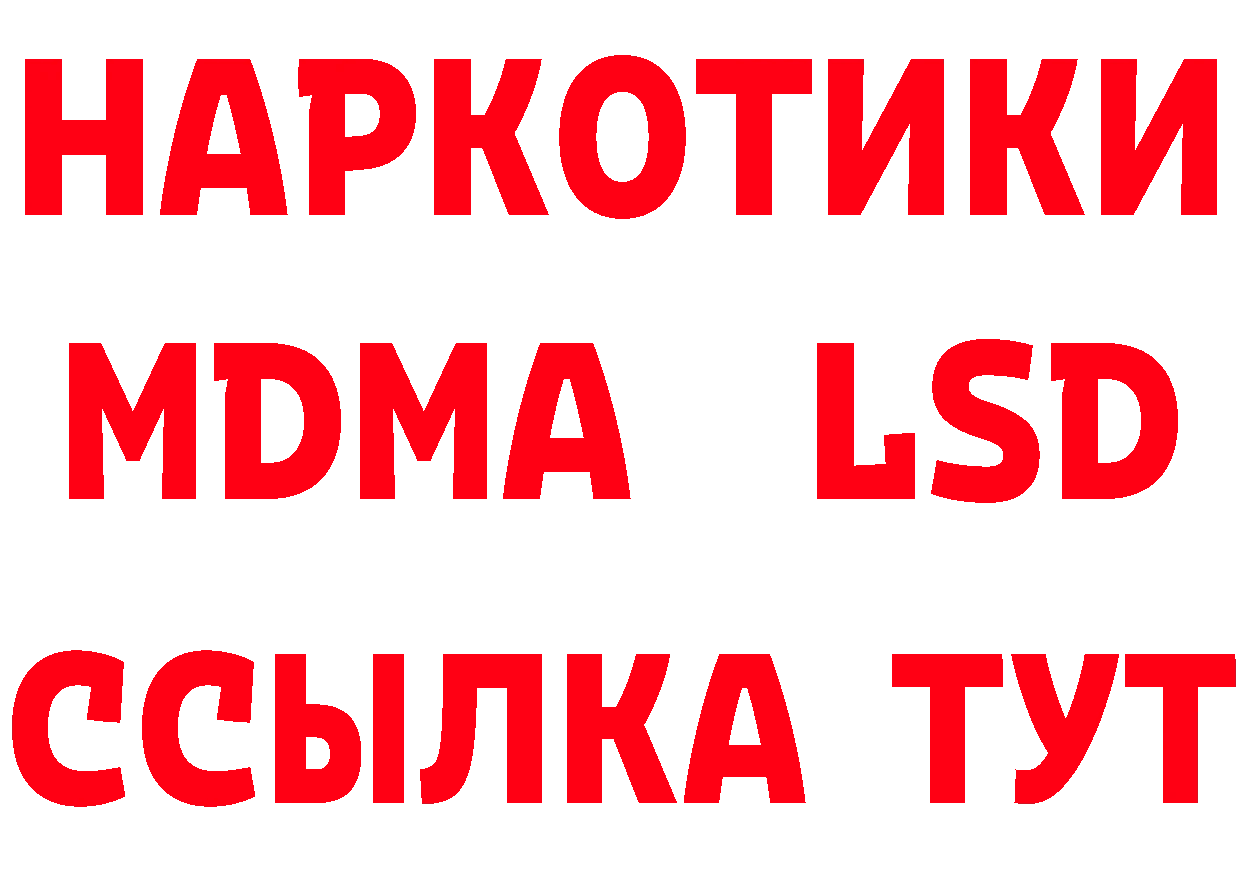 НАРКОТИКИ
MDMA LSD
ССЫЛКА ТУТ